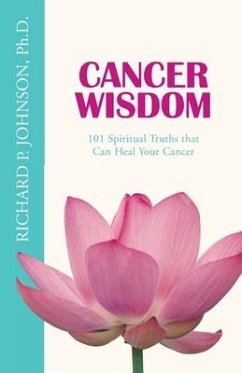 RICHARD P. JOHNSON, Ph.D.

CANCER WISDOM

101 Spiritual Truths that Can Heal Your Cancer